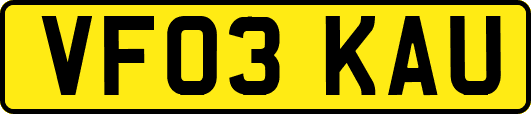 VF03 KAU